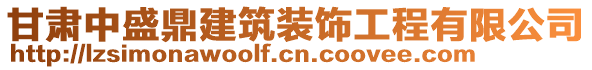 甘肃中盛鼎建筑装饰工程有限公司
http://lzsimonawoolf.cn.coovee.com